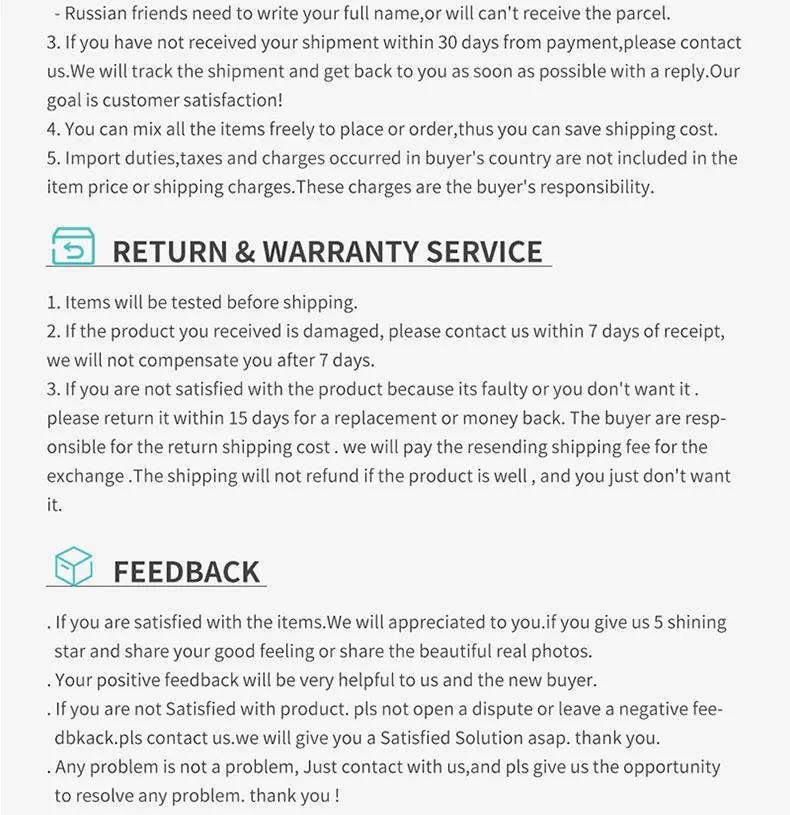 - Russian friends need to write your full name,or will can't receive the parcel.
3. If you have not received your shipment within 30 days from payment,please contact us.We will track the shipment and get back to you as soon as possible with a reply.Our goal is customer satisfaction!
4. You can mix all the items freely to place or order,thus you can save shipping cost.
5. Import duties,taxes and charges occurred in buyer's country are not included in the item price or shipping charges.These charges are the buyer's responsibility.

RETURN & WARRANTY SERVICE

1. Items will be tested before shipping.
2. If the product you received is damaged, please contact us within 7 days of receipt, we will not compensate you after 7 days.
3. If you are not satisfied with the product because its faulty or you don't want it . please return it within 15 days for a replacement or money back. The buyer are responsible for the return shipping cost . we will pay the resending shipping fee for the exchange .The shipping will not refund if the product is well , and you just don't want it.

FEEDBACK

. If you are satisfied with the items.We will appreciated to you.if you give us 5 shining star and share your good feeling or share the beautiful real photos.
. Your positive feedback will be very helpful to us and the new buyer.
. If you are not Satisfied with product. pls not open a dispute or leave a negative feedbkack.pls contact us.we will give you a Satisfied Solution asap. thank you.
. Any problem is not a problem, Just contact with us,and pls give us the opportunity to resolve any problem. thank you !